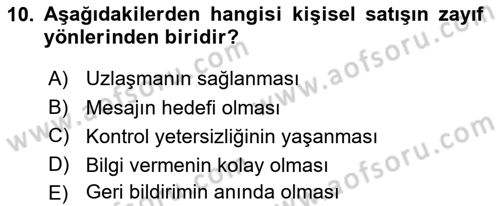 10. Aşağıdakilerden hangisi kişisel satışın zayıf yönlerinden biridir?

A) Uzlaşmanın sağlanması
B) Mesajın hedefi olması
C) Kontrol yetersizliğinin yaşanması
D) Bilgi vermenin kolay olması
E) Geri bildirimin anında olması

www.aofsoru.com
www.aofsoru.com
www.aofsoru.com
www.aofsoru.com